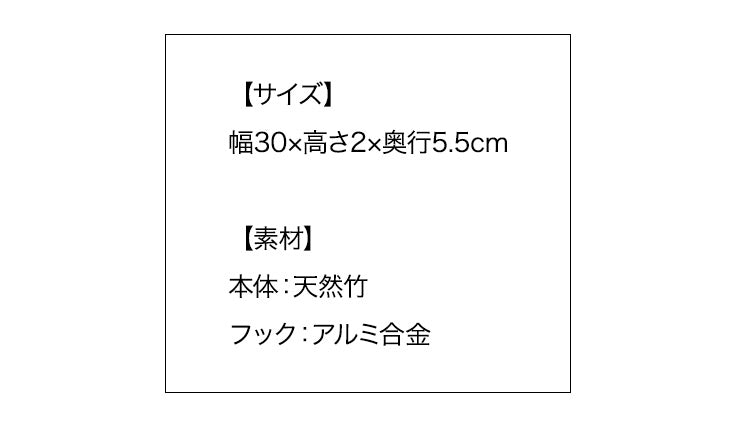 【サイズ】
幅30×高さ2×奥行5.5cm

【素材】
本体：天然竹
フック：アルミ合金